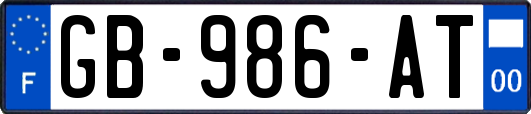 F
GB-986-AT
00